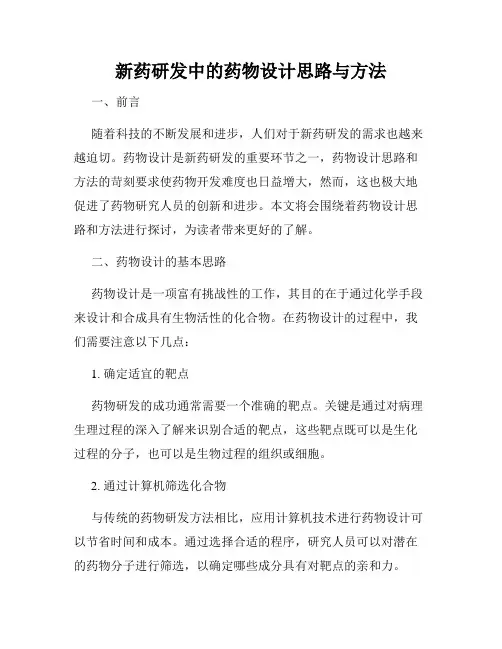 新药研发中的药物设计思路与方法

一、前言

随着科技的不断发展和进步，人们对于新药研发的需求也越来越迫切。药物设计是新药研发的重要环节之一，药物设计思路和方法的苛刻要求使药物开发难度也日益增大，然而，这也极大地促进了药物研究人员的创新和进步。本文将会围绕着药物设计思路和方法进行探讨，为读者带来更好的了解。

二、药物设计的基本思路

药物设计是一项富有挑战性的工作，其目的在于通过化学手段来设计和合成具有生物活性的化合物。在药物设计的过程中，我们需要注意以下几点：

1. 确定适宜的靶点

药物研发的成功通常需要一个准确的靶点。关键是通过对病理生理过程的深入了解来识别合适的靶点，这些靶点既可以是生化过程的分子，也可以是生物过程的组织或细胞。

2. 通过计算机筛选化合物

与传统的药物研发方法相比，应用计算机技术进行药物设计可以节省时间和成本。通过选择合适的程序，研究人员可以对潜在的药物分子进行筛选，以确定哪些成分具有对靶点的亲和力。